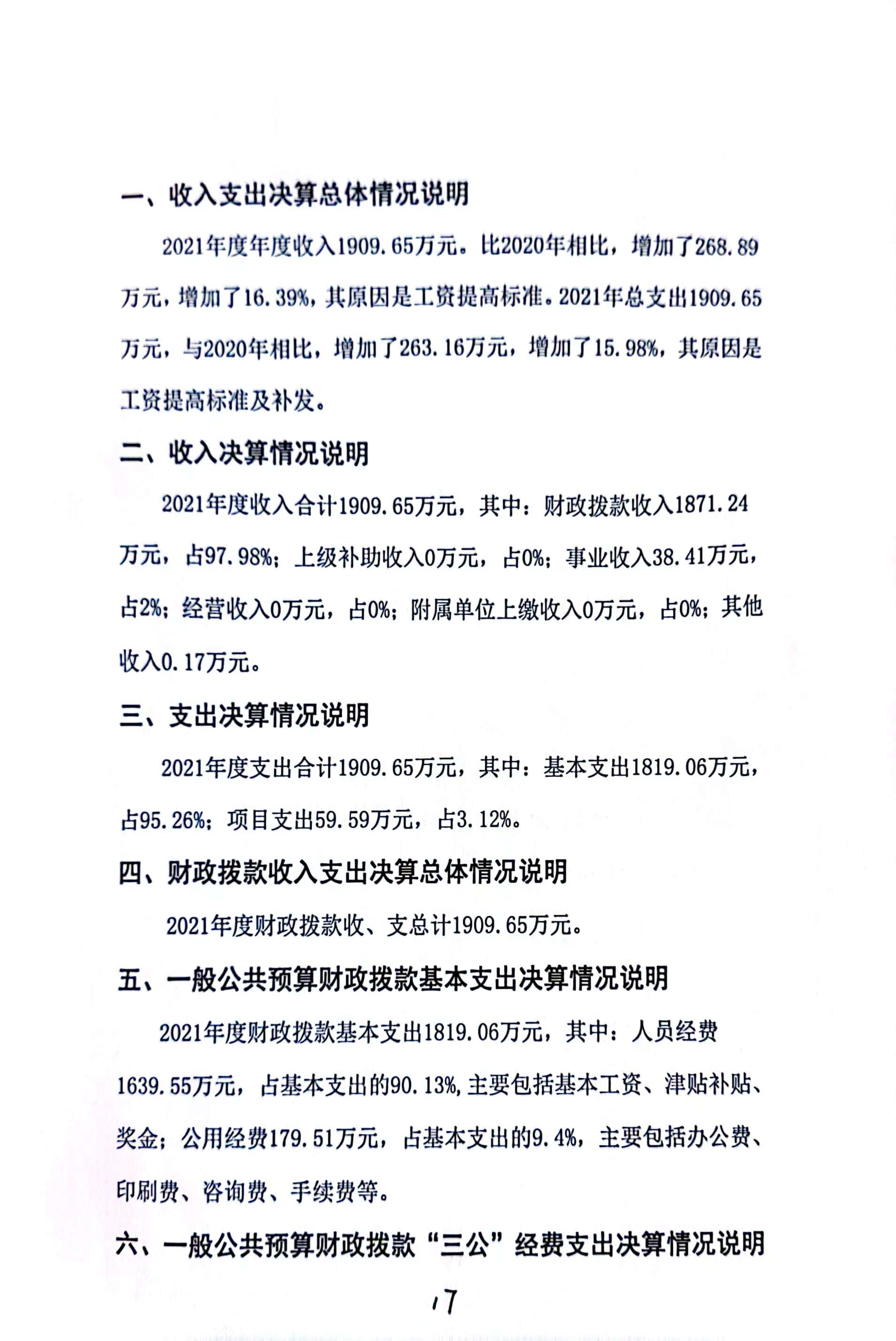 一、收入支出决算总体情况说明

2021年度年度收入1909.65万元。比2020年相比，增加了268.89万元，增加了16.39%，其原因是工资提高标准。2021年总支出1909.65万元，与2020年相比，增加了263.16万元，增加了15.98%，其原因是工资提高标准及补发。

二、收入决算情况说明

2021年度收入合计1909.65万元，其中：财政拨款收入1871.24万元，占97.98%；上级补助收入0万元，占0%；事业收入38.41万元，占2%；经营收入0万元，占0%；附属单位上缴收入0万元，占0%；其他收入0.17万元。

三、支出决算情况说明

2021年度支出合计1909.65万元，其中：基本支出1819.06万元，占95.26%；项目支出59.59万元，占3.12%。

四、财政拨款收入支出决算总体情况说明

2021年度财政拨款收、支总计1909.65万元。

五、一般公共预算财政拨款基本支出决算情况说明

2021年度财政拨款基本支出1819.06万元，其中：人员经费1639.55万元，占基本支出的90.13%,主要包括基本工资、津贴补贴、奖金；公用经费179.51万元，占基本支出的9.4%，主要包括办公费、印刷费、咨询费、手续费等。

六、一般公共预算财政拨款“三公”经费支出决算情况说明

17